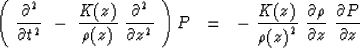 $\left( \frac{\partial^2}{\partial t^2} - \frac{K(z)}{\rho(z)} \frac{\partial^2}{\partial z^2} \right) P = - \frac{K(z)}{\rho(z)^2} \frac{\partial \rho}{\partial z} \frac{\partial P}{\partial z}$